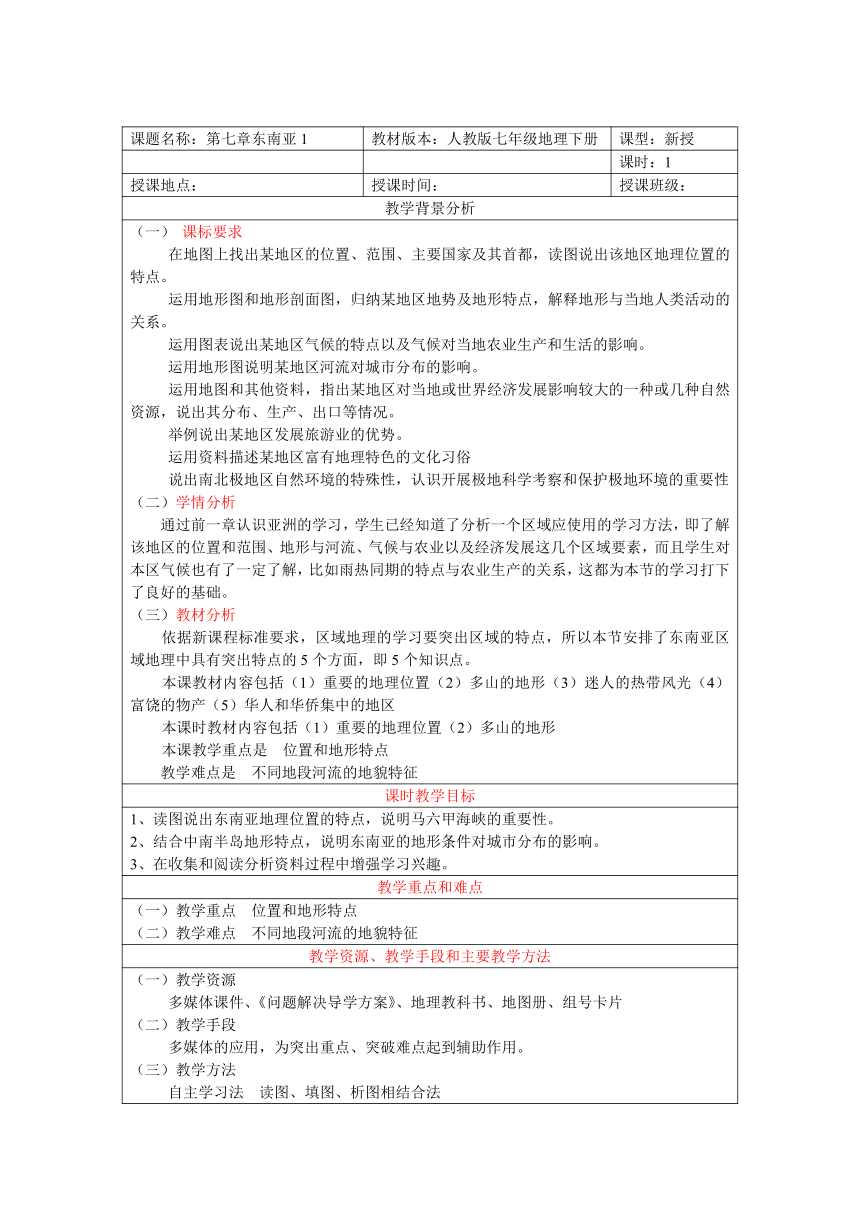 | 课题名称：第七章东南亚 1 | 教材版本：人教版七年级地理下册 | 课型：新授 |
|---|---|---|
| | | 课时：1 |
| 授课地点： | 授课时间： | 授课班级： |

教学背景分析

（一） 课标要求

在地图上找出某地区的位置、范围、主要国家及其首都，读图说出该地区地理位置的特点。

运用地形图和地形剖面图，归纳某地区地势及地形特点，解释地形与当地人类活动的关系。

运用图表说出某地区气候的特点以及气候对当地农业生产和生活的影响。

运用地形图说明某地区河流对城市分布的影响。

运用地图和其他资料，指出某地区对当地或世界经济发展影响较大的一种或几种自然资源，说出其分布、生产、出口等情况。

举例说出某地区发展旅游业的优势。

运用资料描述某地区富有地理特色的文化习俗

说出南北极地区自然环境的特殊性，认识开展极地科学考察和保护极地环境的重要性

（二）学情分析

通过前一章认识亚洲的学习，学生已经知道了分析一个区域应使用的学习方法，即了解该地区的位置和范围、地形与河流、气候与农业以及经济发展这几个区域要素，而且学生对本区气候也有了一定了解，比如雨热同期的特点与农业生产的关系，这都为本节的学习打下了良好的基础。

（三）教材分析

依据新课程标准要求，区域地理的学习要突出区域的特点，所以本节安排了东南亚区域地理中具有突出特点的 5 个方面，即 5 个知识点。

本课教材内容包括（1）重要的地理位置（2）多山的地形（3）迷人的热带风光（4）富饶的物产（5）华人和华侨集中的地区

本课时教材内容包括（1）重要的地理位置（2）多山的地形

本课教学重点是 位置和地形特点

教学难点是 不同地段河流的地貌特征

课时教学目标

1、读图说出东南亚地理位置的特点，说明马六甲海峡的重要性。

2、结合中南半岛地形特点，说明东南亚的地形条件对城市分布的影响。

3、在收集和阅读分析资料过程中增强学习兴趣。

教学重点和难点

（一）教学重点 位置和地形特点

（二）教学难点 不同地段河流的地貌特征

教学资源、教学手段和主要教学方法

（一）教学资源

多媒体课件、《问题解决导学方案》、地理教科书、地图册、组号卡片

（二）教学手段

多媒体的应用，为突出重点、突破难点起到辅助作用。

（三）教学方法

自主学习法 读图、填图、析图相结合法